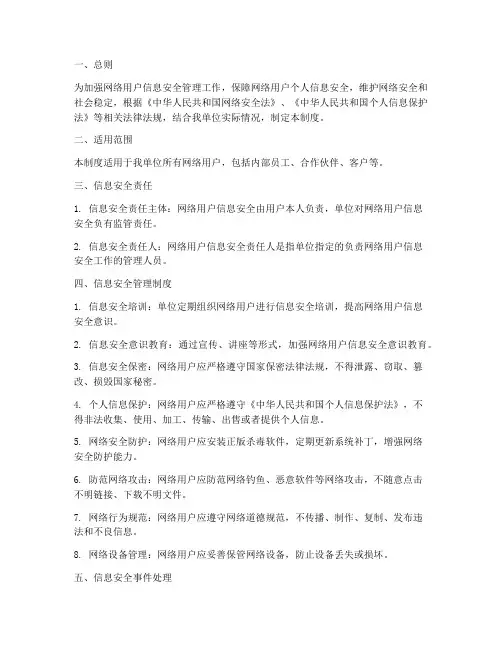 一、总则

为加强网络用户信息安全管理工作，保障网络用户个人信息安全，维护网络安全和社会稳定，根据《中华人民共和国网络安全法》、《中华人民共和国个人信息保护法》等相关法律法规，结合我单位实际情况，制定本制度。

二、适用范围

本制度适用于我单位所有网络用户，包括内部员工、合作伙伴、客户等。

三、信息安全责任

1. 信息安全责任主体：网络用户信息安全由用户本人负责，单位对网络用户信息安全负有监管责任。

2. 信息安全责任人：网络用户信息安全责任人是指单位指定的负责网络用户信息安全工作的管理人员。

四、信息安全管理制度

1. 信息安全培训：单位定期组织网络用户进行信息安全培训，提高网络用户信息安全意识。

2. 信息安全意识教育：通过宣传、讲座等形式，加强网络用户信息安全意识教育。

3. 信息安全保密：网络用户应严格遵守国家保密法律法规，不得泄露、窃取、篡改、损毁国家秘密。

4. 个人信息保护：网络用户应严格遵守《中华人民共和国个人信息保护法》，不得非法收集、使用、加工、传输、出售或者提供个人信息。

5. 网络安全防护：网络用户应安装正版杀毒软件，定期更新系统补丁，增强网络安全防护能力。

6. 防范网络攻击：网络用户应防范网络钓鱼、恶意软件等网络攻击，不随意点击不明链接、下载不明文件。

7. 网络行为规范：网络用户应遵守网络道德规范，不传播、制作、复制、发布违法和不良信息。

8. 网络设备管理：网络用户应妥善保管网络设备，防止设备丢失或损坏。

五、信息安全事件处理